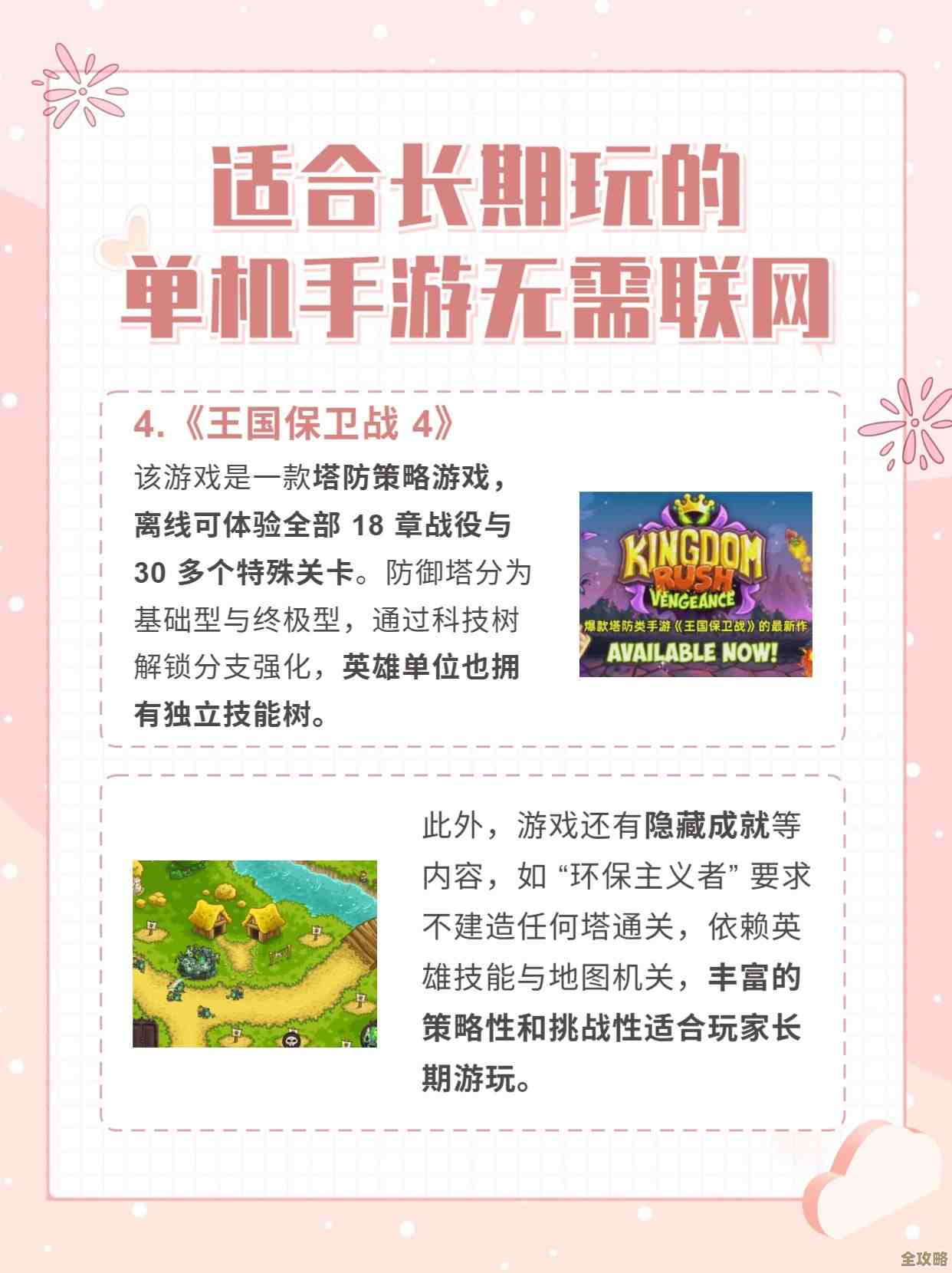 适合长期玩的
单机手游无需联网

4.《王国保卫战 4》

该游戏是一款塔防策略游戏，离线可体验全部 18 章战役与 30 多个特殊关卡。防御塔分为基础型与终极型，通过科技树解锁分支强化，英雄单位也拥有独立技能树。

KINGDOM RUSH VENGEANCE
爆款塔防类手游《王国保卫战》的最新作
AVAILABLE NOW!

此外，游戏还有隐藏成就等内容，如 “环保主义者” 要求不建造任何塔通关，依赖英雄技能与地图机关，丰富的策略性和挑战性适合玩家长期游玩。

全攻略